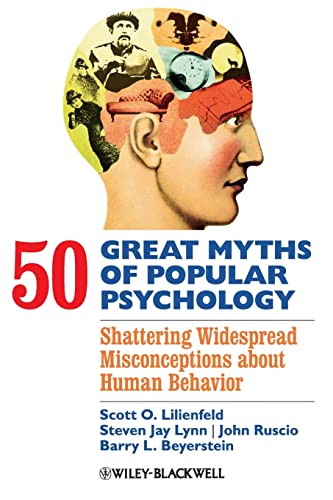 50 GREAT MYTHS OF POPULAR PSYCHOLOGY

Shattering Widespread Misconceptions about Human Behavior

Scott O. Lilienfeld
Steven Jay Lynn | John Ruscio
Barry L. Beyerstein

WILEY-BLACKWELL